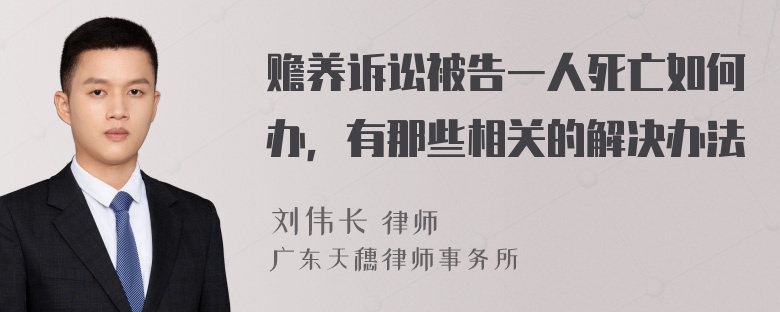 赡养诉讼被告一人死亡如何办，有那些相关的解决办法

刘伟长 律师

广东天穗律师事务所